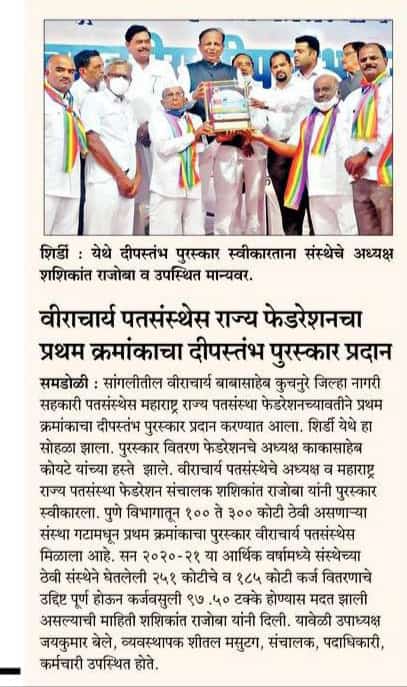 शिर्डी : येथे दीपस्तंभ पुरस्कार स्वीकारताना संस्थेचे अध्यक्ष शशिकांत राजोबा व उपस्थित मान्यवर.

वीराचार्य पतसंस्थेस राज्य फेडरेशनचा प्रथम क्रमांकाचा दीपस्तंभ पुरस्कार प्रदान

समडोळी : सांगलीतील वीराचार्य बाबासाहेब कुचनुरे जिल्हा नागरी सहकारी पतसंस्थेस महाराष्ट्र राज्य पतसंस्था फेडरेशनच्यावतीने प्रथम क्रमांकाचा दीपस्तंभ पुरस्कार प्रदान करण्यात आला. शिर्डी येथे हा सोहळा झाला. पुरस्कार वितरण फेडरेशनचे अध्यक्ष काकासाहेब कोयटे यांच्या हस्ते झाले. वीराचार्य पतसंस्थेचे अध्यक्ष व महाराष्ट्र राज्य पतसंस्था फेडरेशन संचालक शशिकांत राजोबा यांनी पुरस्कार स्वीकारला. पुणे विभागातून १०० ते ३०० कोटी ठेवी असणाऱ्या संस्था गटामधून प्रथम क्रमांकाचा पुरस्कार वीराचार्य पतसंस्थेस मिळाला आहे. सन २०२०-२१ या आर्थिक वर्षामध्ये संस्थेच्या ठेवी संस्थेने घेतलेली २५१ कोटीचे व १८५ कोटी कर्ज वितरणाचे उद्दिष्ट पूर्ण होऊन कर्जवसुली ९७.५० टक्के होण्यास मदत झाली असल्याची माहिती शशिकांत राजोबा यांनी दिली. यावेळी उपाध्यक्ष जयकुमार बेले, व्यवस्थापक शीतल मसुटग, संचालक, पदाधिकारी, कर्मचारी उपस्थित होते.